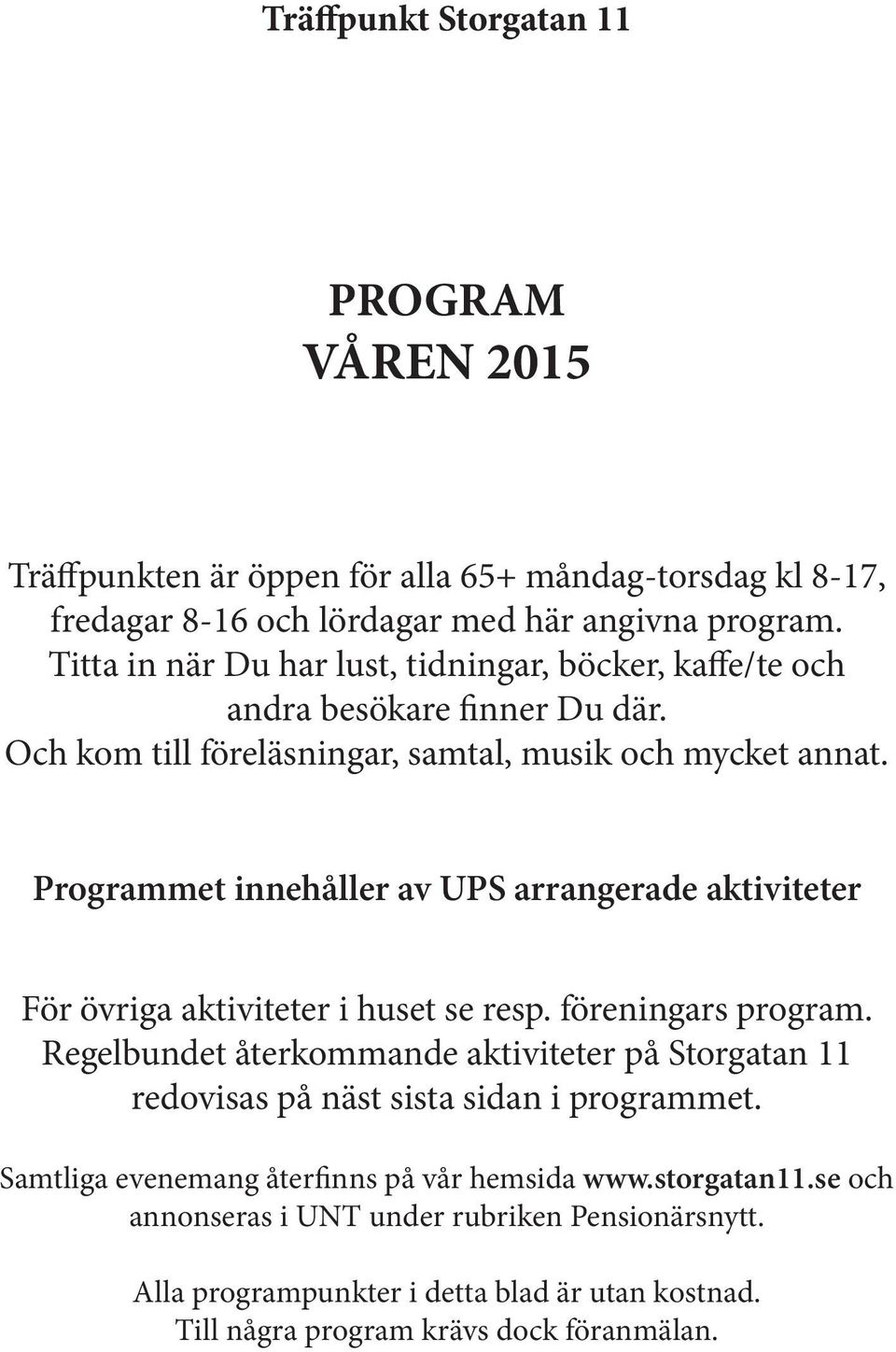 Träffpunkt Storgatan 11

PROGRAM
VÅREN 2015

Träffpunkten är öppen för alla 65+ måndag-torsdag kl 8-17, fredagar 8-16 och lördagar med här angivna program. Titta in när Du har lust, tidningar, böcker, kaffe/te och andra besökare finner Du där. Och kom till föreläsningar, samtal, musik och mycket annat.

Programmet innehåller av UPS arrangerade aktiviteter

För övriga aktiviteter i huset se resp. föreningars program. Regelbundet återkommande aktiviteter på Storgatan 11 redovisas på näst sista sidan i programmet.

Samtliga evenemang återfinns på vår hemsida www.storgatan11.se och annonseras i UNT under rubriken Pensionärsnytt.

Alla programpunkter i detta blad är utan kostnad. Till några program krävs dock föranmälan.